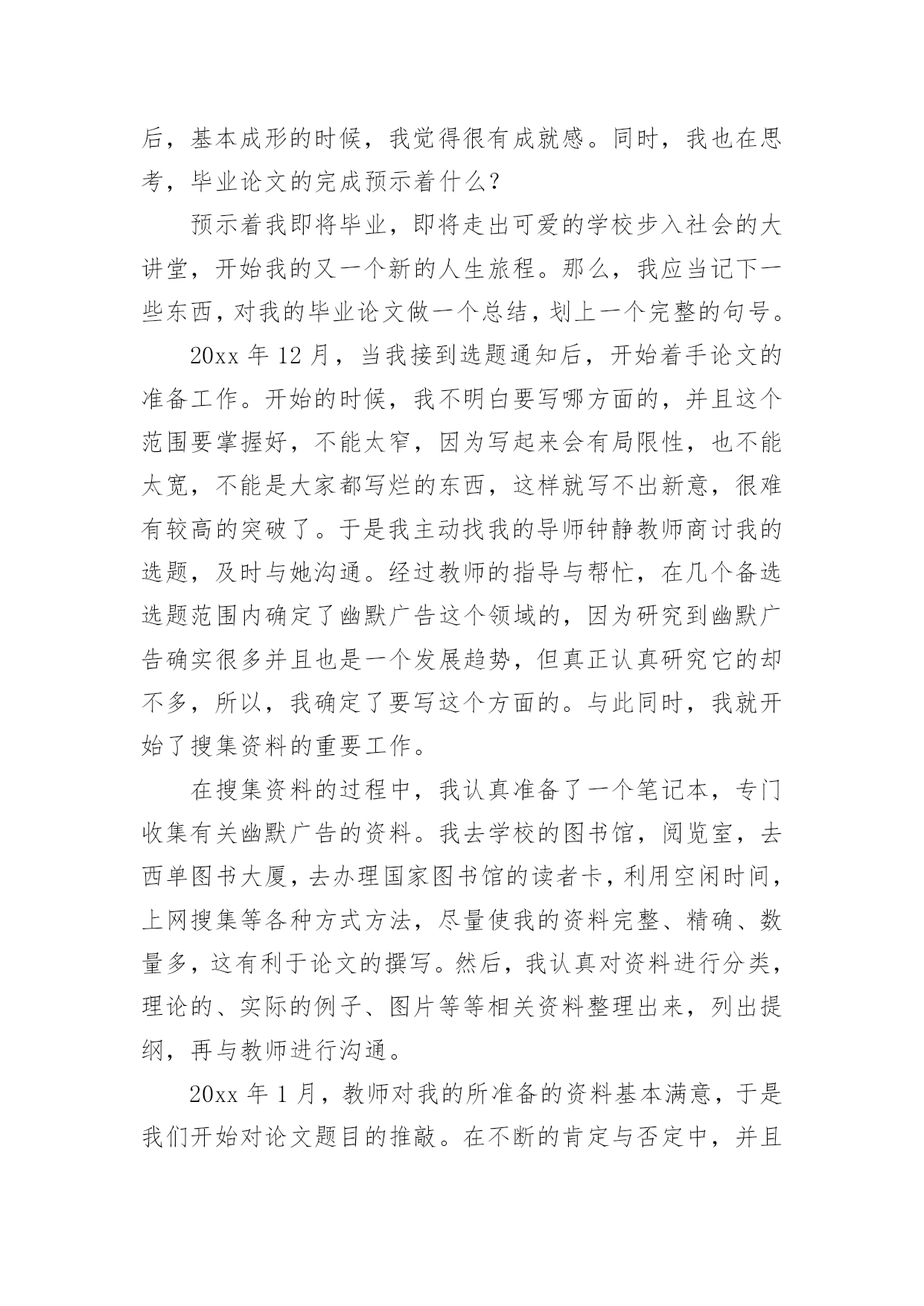 后，基本成形的时候，我觉得很有成就感。同时，我也在思考，毕业论文的完成预示着什么？

预示着我即将毕业，即将走出可爱的学校步入社会的大讲堂，开始我的又一个新的人生旅程。那么，我应当记下一些东西，对我的毕业论文做一个总结，划上一个完整的句号。

20xx 年 12 月，当我接到选题通知后，开始着手论文的准备工作。开始的时候，我不明白要写哪方面的，并且这个范围要掌握好，不能太窄，因为写起来会有局限性，也不能太宽，不能是大家都写烂的东西，这样就写不出新意，很难有较高的突破了。于是我主动找我的导师钟静教师商讨我的选题，及时与她沟通。经过教师的指导与帮忙，在几个备选选题范围内确定了幽默广告这个领域的，因为研究到幽默广告确实很多并且也是一个发展趋势，但真正认真研究它的却不多，所以，我确定了要写这个方面的。与此同时，我就开始了搜集资料的重要工作。

在搜集资料的过程中，我认真准备了一个笔记本，专门收集有关幽默广告的资料。我去学校的图书馆，阅览室，去西单图书大厦，去办理国家图书馆的读者卡，利用空闲时间，上网搜集等各种方式方法，尽量使我的资料完整、精确、数量多，这有利于论文的撰写。然后，我认真对资料进行分类，理论的、实际的例子、图片等等相关资料整理出来，列出提纲，再与教师进行沟通。

20xx 年 1 月，教师对我的所准备的资料基本满意，于是我们开始对论文题目的推敲。在不断的肯定与否定中，并且